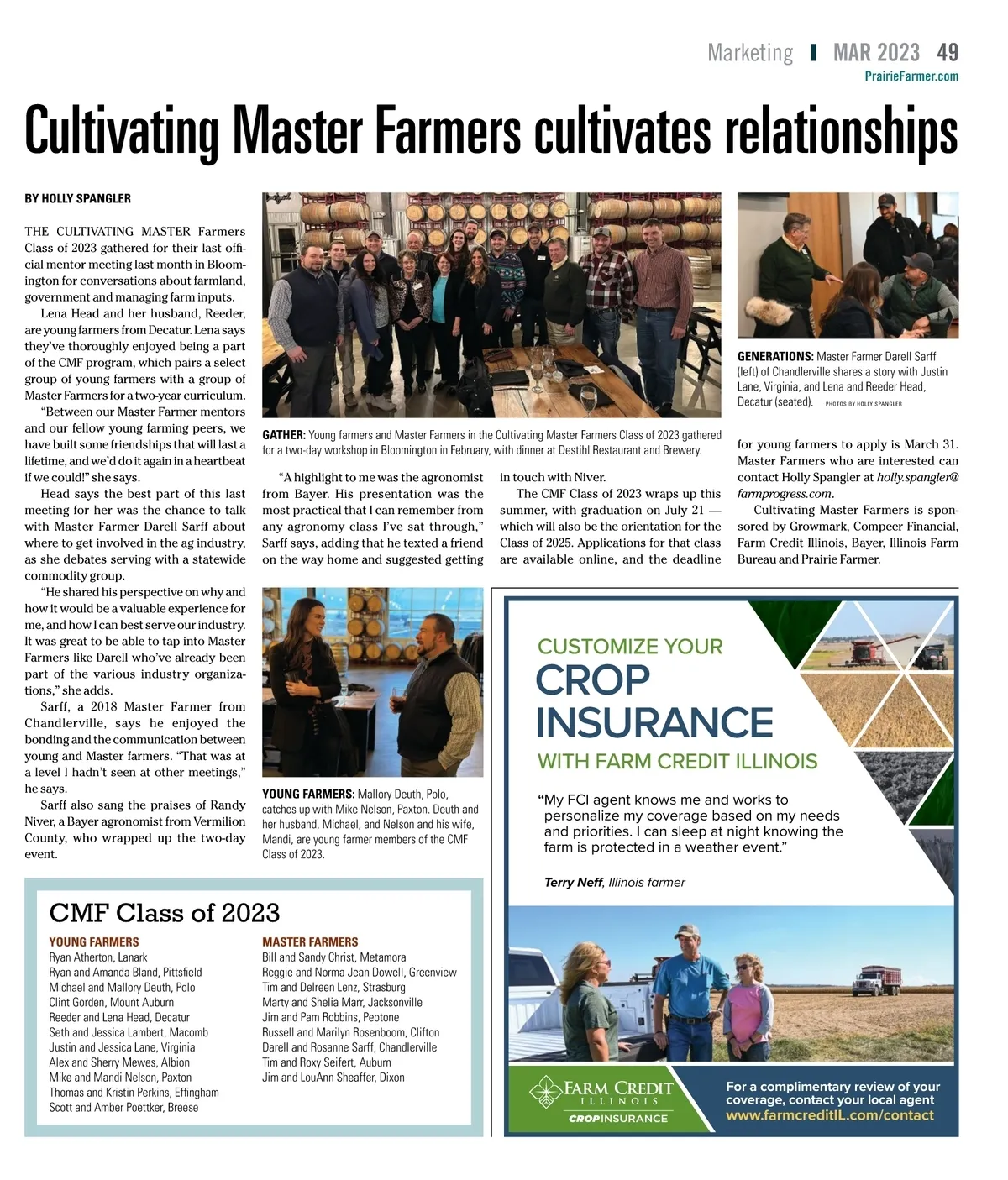 Marketing | MAR 2023 49
PrairieFarmer.com

Cultivating Master Farmers cultivates relationships

BY HOLLY SPANGLER

THE CULTIVATING MASTER Farmers Class of 2023 gathered for their last official mentor meeting last month in Bloomington for conversations about farmland, government and managing farm inputs.

Lena Head and her husband, Reeder, are young farmers from Decatur. Lena says they've thoroughly enjoyed being a part of the CMF program, which pairs a select group of young farmers with a group of Master Farmers for a two-year curriculum.

"Between our Master Farmer mentors and our fellow young farming peers, we have built some friendships that will last a lifetime, and we'd do it again in a heartbeat if we could!" she says.

Head says the best part of this last meeting for her was the chance to talk with Master Farmer Darell Sarff about where to get involved in the ag industry, as she debates serving with a statewide commodity group.

"He shared his perspective on why and how it would be a valuable experience for me, and how I can best serve our industry. It was great to be able to tap into Master Farmers like Darell who've already been part of the various industry organizations," she adds.

Sarff, a 2018 Master Farmer from Chandlerville, says he enjoyed the bonding and the communication between young and Master farmers. "That was at a level I hadn't seen at other meetings," he says.

Sarff also sang the praises of Randy Niver, a Bayer agronomist from Vermilion County, who wrapped up the two-day event.

GATHER: Young farmers and Master Farmers in the Cultivating Master Farmers Class of 2023 gathered for a two-day workshop in Bloomington in February, with dinner at Destihl Restaurant and Brewery.

"A highlight to me was the agronomist from Bayer. His presentation was the most practical that I can remember from any agronomy class I've sat through," Sarff says, adding that he texted a friend on the way home and suggested getting in touch with Niver.

The CMF Class of 2023 wraps up this summer, with graduation on July 21 — which will also be the orientation for the Class of 2025. Applications for that class are available online, and the deadline for young farmers to apply is March 31. Master Farmers who are interested can contact Holly Spangler at holly.spangler@farmprogress.com.

Cultivating Master Farmers is sponsored by Growmark, Compeer Financial, Farm Credit Illinois, Bayer, Illinois Farm Bureau and Prairie Farmer.

GENERATIONS: Master Farmer Darell Sarff (left) of Chandlerville shares a story with Justin Lane, Virginia, and Lena and Reeder Head, Decatur (seated). PHOTOS BY HOLLY SPANGLER

YOUNG FARMERS: Mallory Deuth, Polo, catches up with Mike Nelson, Paxton. Deuth and her husband, Michael, and Nelson and his wife, Mandi, are young farmer members of the CMF Class of 2023.

CMF Class of 2023

YOUNG FARMERS
Ryan Atherton, Lanark
Ryan and Amanda Bland, Pittsfield
Michael and Mallory Deuth, Polo
Clint Gorden, Mount Auburn
Reeder and Lena Head, Decatur
Seth and Jessica Lambert, Macomb
Justin and Jessica Lane, Virginia
Alex and Sherry Mewes, Albion
Mike and Mandi Nelson, Paxton
Thomas and Kristin Perkins, Effingham
Scott and Amber Poettker, Breese

MASTER FARMERS
Bill and Sandy Christ, Metamora
Reggie and Norma Jean Dowell, Greenview
Tim and Delreen Lenz, Strasburg
Marty and Shelia Marr, Jacksonville
Jim and Pam Robbins, Peotone
Russell and Marilyn Rosenboom, Clifton
Darell and Rosanne Sarff, Chandlerville
Tim and Roxy Seifert, Auburn
Jim and LouAnn Sheaffer, Dixon

CUSTOMIZE YOUR
CROP INSURANCE
WITH FARM CREDIT ILLINOIS

"My FCI agent knows me and works to personalize my coverage based on my needs and priorities. I can sleep at night knowing the farm is protected in a weather event."

Terry Neff, Illinois farmer

FARM CREDIT ILLINOIS
CROPINSURANCE

For a complimentary review of your coverage, contact your local agent
www.farmcreditIL.com/contact